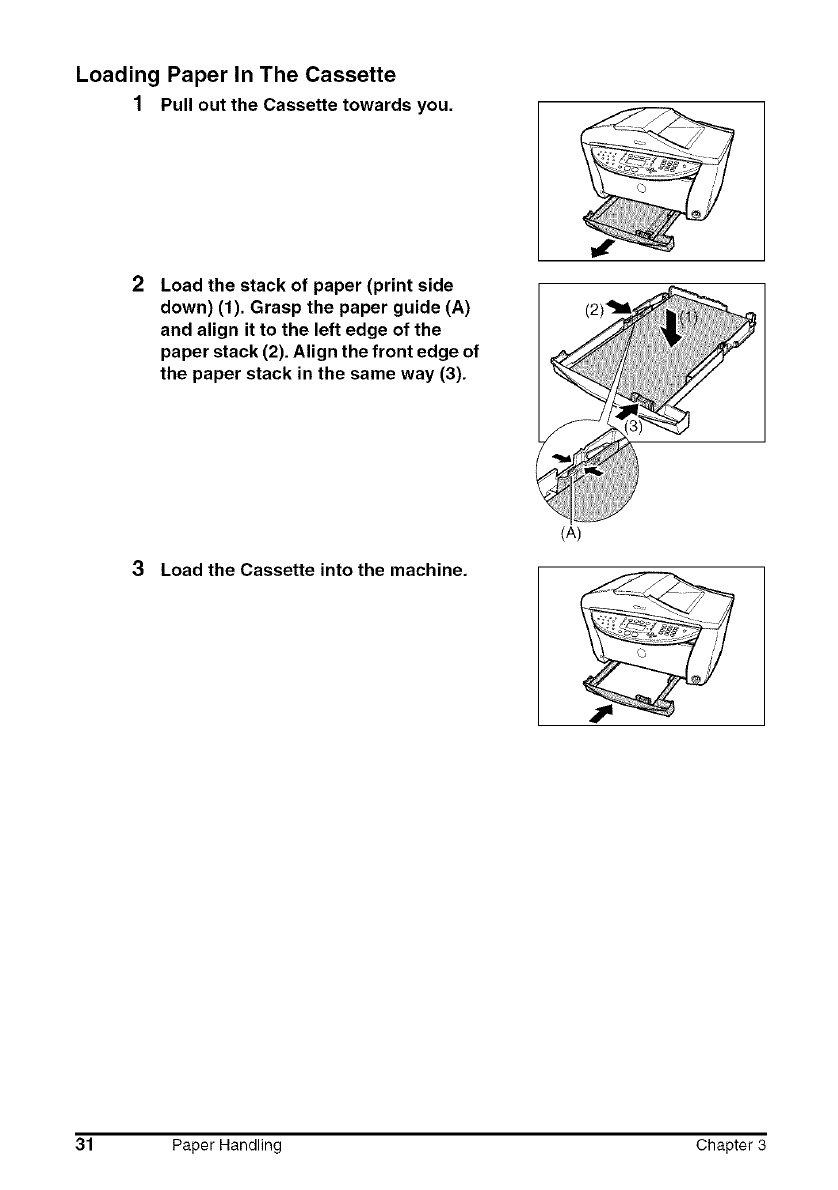 Loading Paper In The Cassette

1 Pull out the Cassette towards you.

2 Load the stack of paper (print side down) (1). Grasp the paper guide (A) and align it to the left edge of the paper stack (2). Align the front edge of the paper stack in the same way (3).

(2)

(1)

(3)

(A)

3 Load the Cassette into the machine.

31 Paper Handling Chapter 3